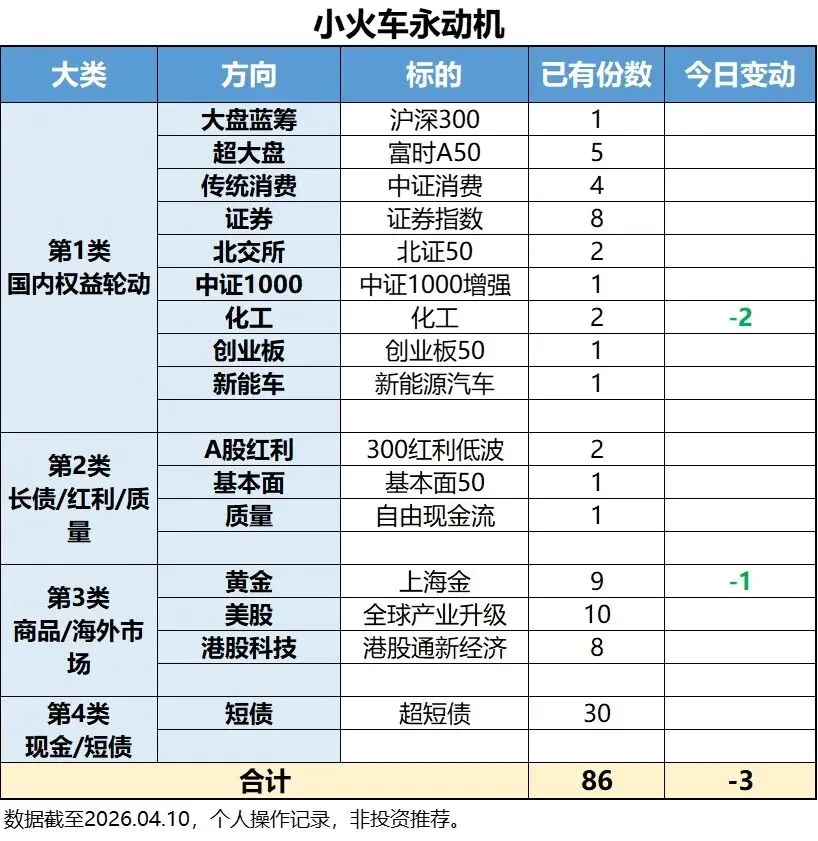 小火车永动机

| 大类 | 方向 | 标的 | 已有份数 | 今日变动 |
|---|---|---|---|---|
| 第1类 国内权益轮动 | 大盘蓝筹 | 沪深300 | 1 | |
| | 超大盘 | 富时A50 | 5 | |
| | 传统消费 | 中证消费 | 4 | |
| | 证券 | 证券指数 | 8 | |
| | 北交所 | 北证50 | 2 | |
| | 中证1000 | 中证1000增强 | 1 | |
| | 化工 | 化工 | 2 | -2 |
| | 创业板 | 创业板50 | 1 | |
| | 新能车 | 新能源汽车 | 1 | |
| | | | | |
| 第2类 长债/红利/质量 | A股红利 | 300红利低波 | 2 | |
| | 基本面 | 基本面50 | 1 | |
| | 质量 | 自由现金流 | 1 | |
| | | | | |
| 第3类 商品/海外市场 | 黄金 | 上海金 | 9 | -1 |
| | 美股 | 全球产业升级 | 10 | |
| | 港股科技 | 港股通新经济 | 8 | |
| | | | | |
| 第4类 现金/短债 | 短债 | 超短债 | 30 | |
| | | | | |
| 合计 | | | 86 | -3 |

数据截至2026.04.10，个人操作记录，非投资推荐。